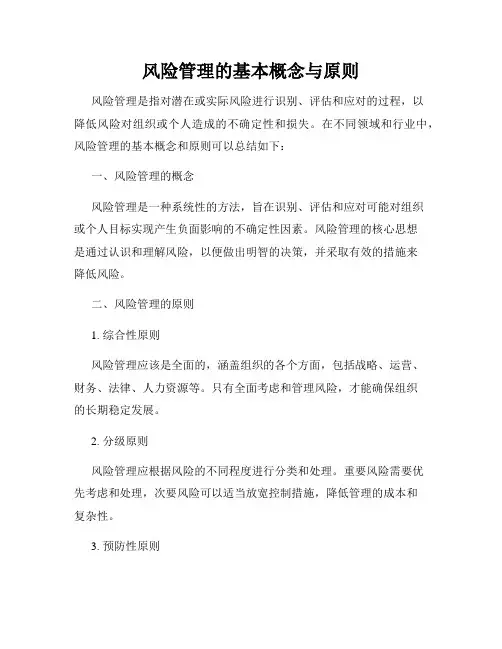 风险管理的基本概念与原则

风险管理是指对潜在或实际风险进行识别、评估和应对的过程，以降低风险对组织或个人造成的不确定性和损失。在不同领域和行业中，风险管理的基本概念和原则可以总结如下：

一、风险管理的概念

风险管理是一种系统性的方法，旨在识别、评估和应对可能对组织或个人目标实现产生负面影响的不确定性因素。风险管理的核心思想是通过认识和理解风险，以便做出明智的决策，并采取有效的措施来降低风险。

二、风险管理的原则

1. 综合性原则

风险管理应该是全面的，涵盖组织的各个方面，包括战略、运营、财务、法律、人力资源等。只有全面考虑和管理风险，才能确保组织的长期稳定发展。

2. 分级原则

风险管理应根据风险的不同程度进行分类和处理。重要风险需要优先考虑和处理，次要风险可以适当放宽控制措施，降低管理的成本和复杂性。

3. 预防性原则